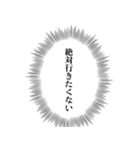 絶対行きたくない